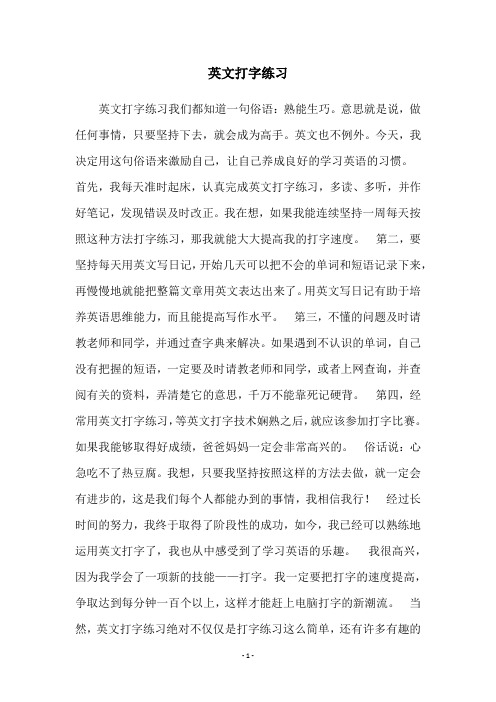 英文打字练习

英文打字练习我们都知道一句俗语：熟能生巧。意思就是说，做任何事情，只要坚持下去，就会成为高手。英文也不例外。今天，我决定用这句俗语来激励自己，让自己养成良好的学习英语的习惯。首先，我每天准时起床，认真完成英文打字练习，多读、多听，并作好笔记，发现错误及时改正。我在想，如果我能连续坚持一周每天按照这种方法打字练习，那我就能大大提高我的打字速度。 第二，要坚持每天用英文写日记，开始几天可以把不会的单词和短语记录下来，再慢慢地就能把整篇文章用英文表达出来了。用英文写日记有助于培养英语思维能力，而且能提高写作水平。 第三，不懂的问题及时请教老师和同学，并通过查字典来解决。如果遇到不认识的单词，自己没有把握的短语，一定要及时请教老师和同学，或者上网查询，并查阅有关的资料，弄清楚它的意思，千万不能靠死记硬背。 第四，经常用英文打字练习，等英文打字技术娴熟之后，就应该参加打字比赛。如果我能够取得好成绩，爸爸妈妈一定会非常高兴的。 俗话说：心急吃不了热豆腐。我想，只要我坚持按照这样的方法去做，就一定会有进步的，这是我们每个人都能办到的事情，我相信我行！ 经过长时间的努力，我终于取得了阶段性的成功，如今，我已经可以熟练地运用英文打字了，我也从中感受到了学习英语的乐趣。 我很高兴，因为我学会了一项新的技能——打字。我一定要把打字的速度提高，争取达到每分钟一百个以上，这样才能赶上电脑打字的新潮流。 当然，英文打字练习绝对不仅仅是打字练习这么简单，还有许多有趣的

- 1 -